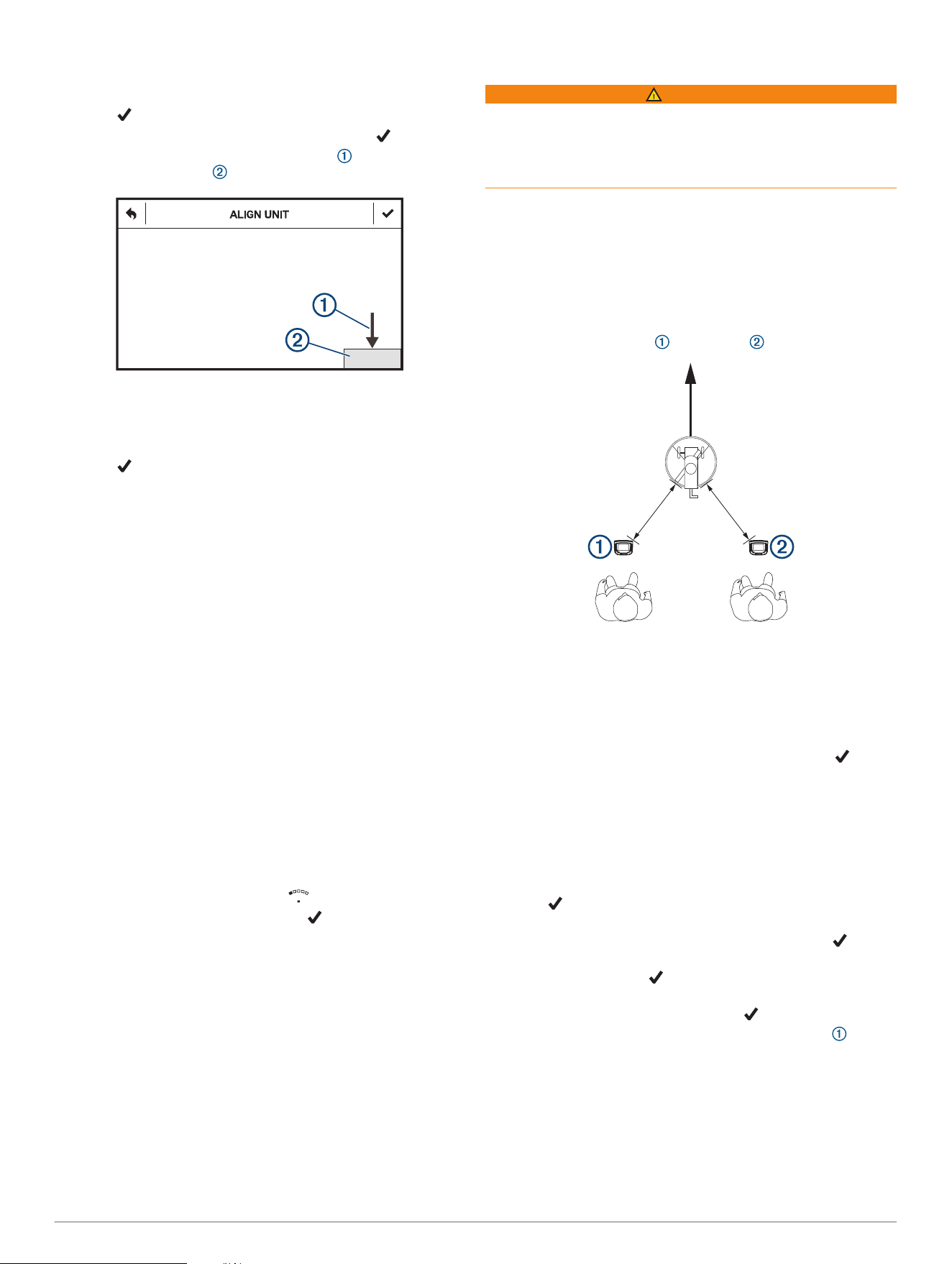 ALIGN UNIT

①

②

① ②

①

②

①

②

①